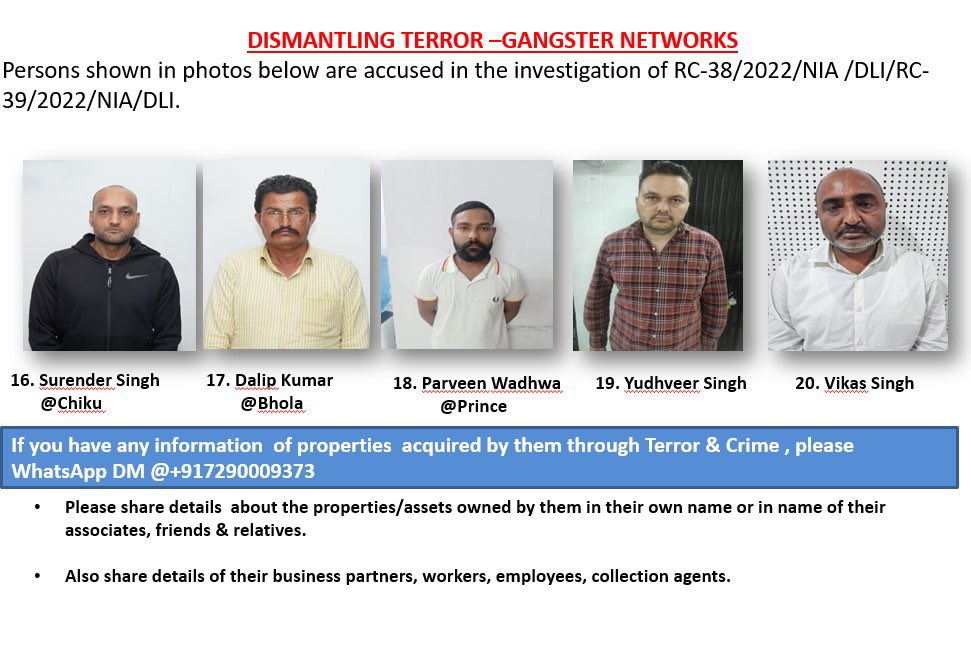 DISMANTLING TERROR –GANGSTER NETWORKS

Persons shown in photos below are accused in the investigation of RC-38/2022/NIA /DLI/RC-39/2022/NIA/DLI.

16. Surender Singh @Chiku

17. Dalip Kumar @Bhola

18. Parveen Wadhwa @Prince

19. Yudhveer Singh

20. Vikas Singh

If you have any information of properties acquired by them through Terror & Crime , please WhatsApp DM @+917290009373

• Please share details about the properties/assets owned by them in their own name or in name of their associates, friends & relatives.

• Also share details of their business partners, workers, employees, collection agents.